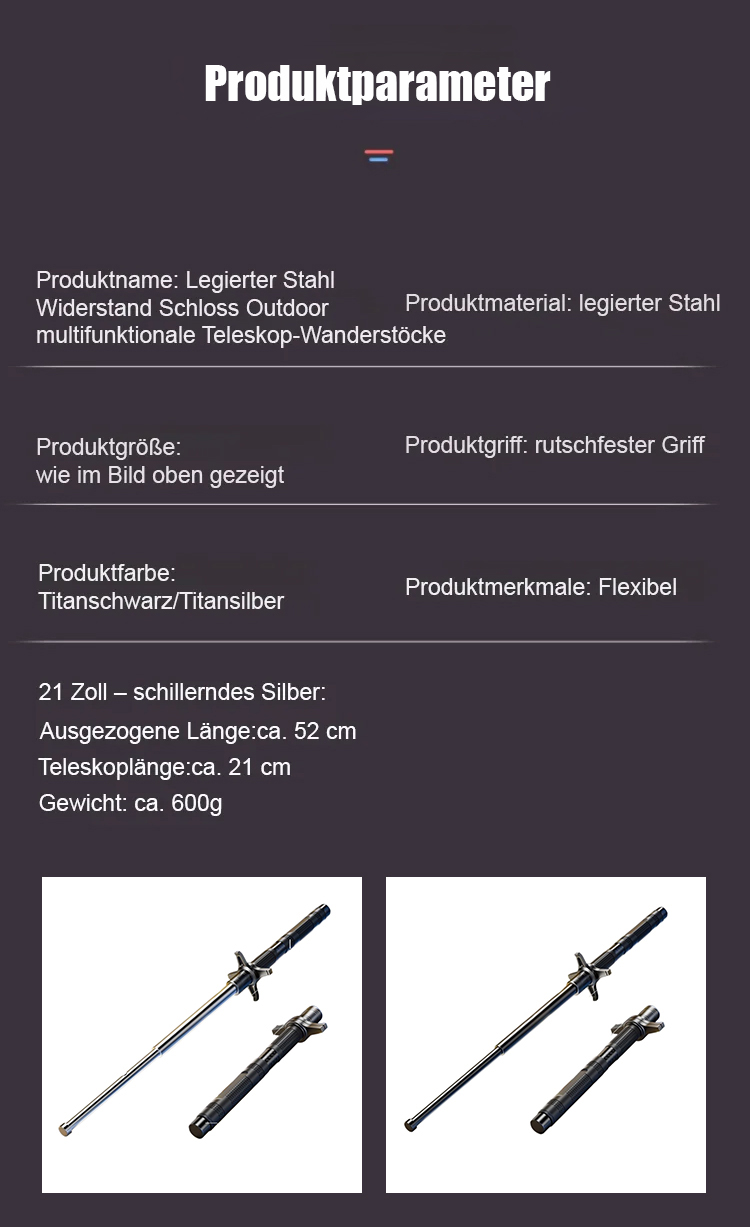 Produktparameter

Produktname: Legierter Stahl Widerstand Schloss Outdoor multifunktionale Teleskop-Wanderstöcke

Produktmaterial: legierter Stahl

Produktgröße: wie im Bild oben gezeigt

Produktgriff: rutschfester Griff

Produktfarbe: Titanschwarz/Titansilber

Produktmerkmale: Flexibel

21 Zoll – schillerndes Silber:
Ausgezogene Länge:ca. 52 cm
Teleskoplänge:ca. 21 cm
Gewicht: ca. 600g